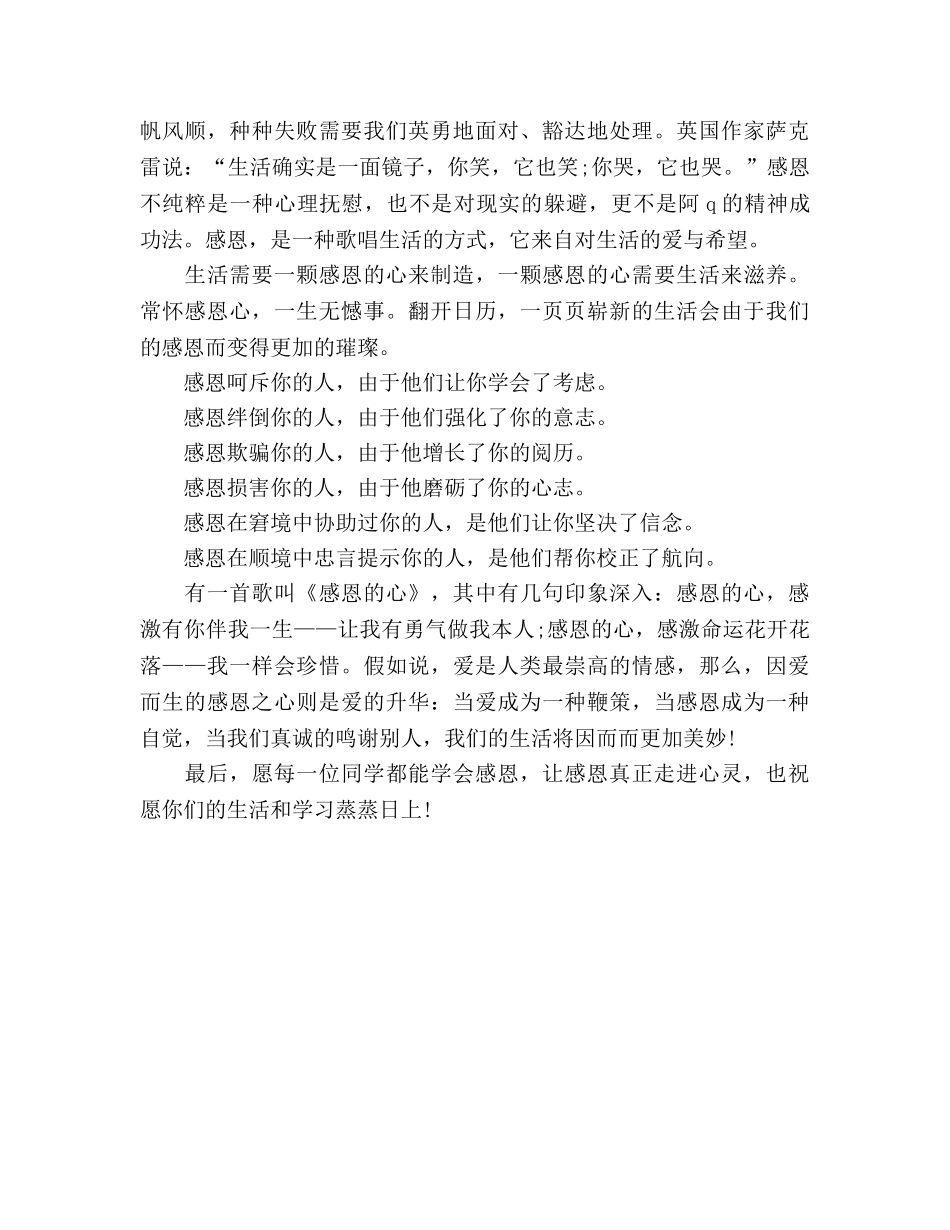 帆风顺，种种失败需要我们英勇地面对、豁达地处理。英国作家萨克雷说：“生活确实是一面镜子，你笑，它也笑;你哭，它也哭。”感恩不纯粹是一种心理抚慰，也不是对现实的躲避，更不是阿 q 的精神成功法。感恩，是一种歌唱生活的方式，它来自对生活的爱与希望。

生活需要一颗感恩的心来制造，一颗感恩的心需要生活来滋养。常怀感恩心，一生无憾事。翻开日历，一页页崭新的生活会由于我们的感恩而变得更加的璀璨。

感恩呵斥你的人，由于他们让你学会了考虑。

感恩绊倒你的人，由于他们强化了你的意志。

感恩欺骗你的人，由于他增长了你的阅历。

感恩损害你的人，由于他磨砺了你的心志。

感恩在窘境中协助过你的人，是他们让你坚决了信念。

感恩在顺境中忠言提示你的人，是他们帮你校正了航向。

有一首歌叫《感恩的心》，其中有几句印象深入：感恩的心，感激有你伴我一生——让我有勇气做我本人;感恩的心，感激命运花开花落——我一样会珍惜。假如说，爱是人类最崇高的情感，那么，因爱而生的感恩之心则是爱的升华：当爱成为一种鞭策，当感恩成为一种自觉，当我们真诚的鸣谢别人，我们的生活将因而而更加美妙!

最后，愿每一位同学都能学会感恩，让感恩真正走进心灵，也祝愿你们的生活和学习蒸蒸日上!